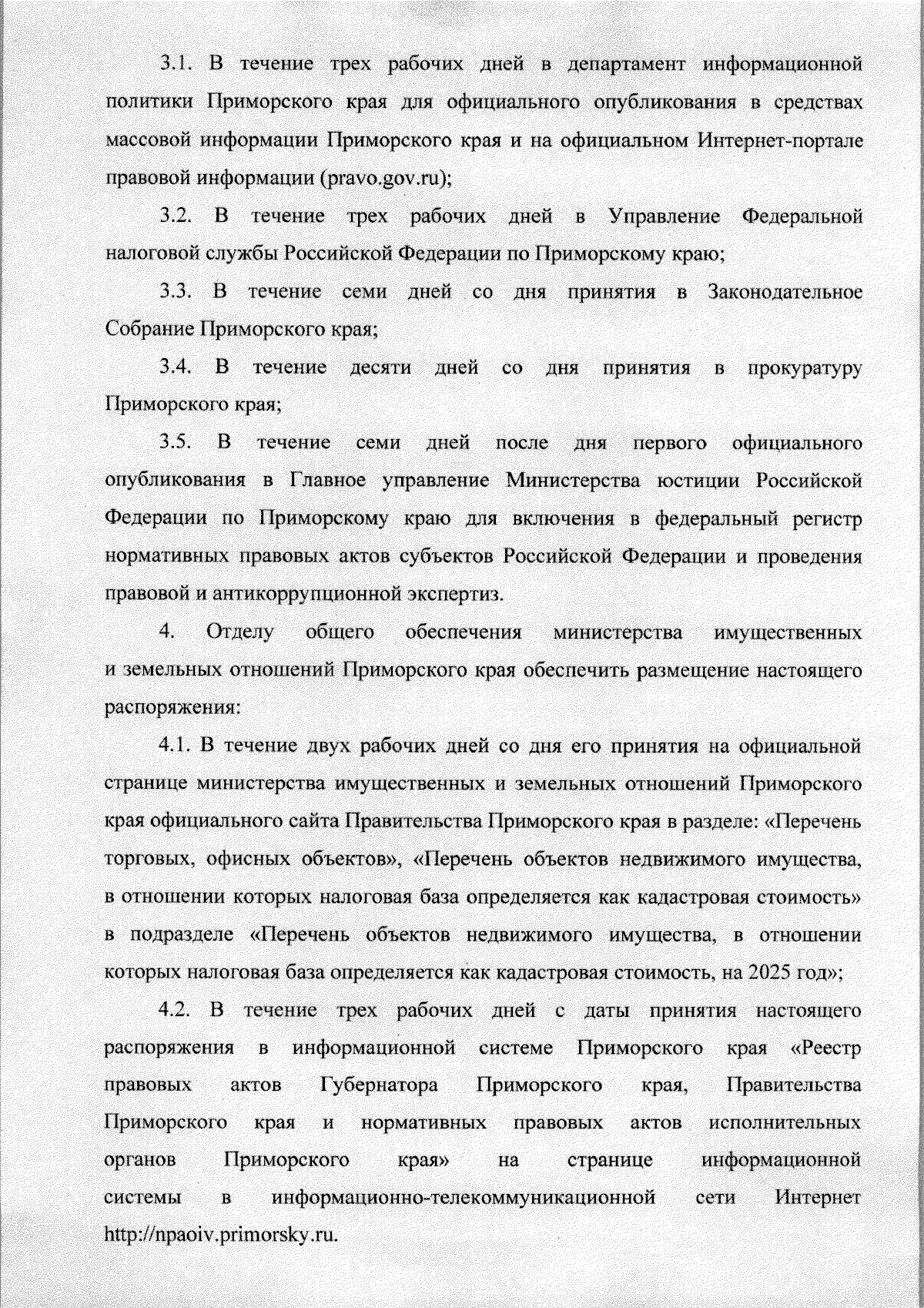 3.1. В течение трех рабочих дней в департамент информационной политики Приморского края для официального опубликования в средствах массовой информации Приморского края и на официальном Интернет-портале правовой информации (pravo.gov.ru);

3.2. В течение трех рабочих дней в Управление Федеральной налоговой службы Российской Федерации по Приморскому краю;

3.3. В течение семи дней со дня принятия в Законодательное Собрание Приморского края;

3.4. В течение десяти дней со дня принятия в прокуратуру Приморского края;

3.5. В течение семи дней после дня первого официального опубликования в Главное управление Министерства юстиции Российской Федерации по Приморскому краю для включения в федеральный регистр нормативных правовых актов субъектов Российской Федерации и проведения правовой и антикоррупционной экспертиз.

4. Отделу общего обеспечения министерства имущественных и земельных отношений Приморского края обеспечить размещение настоящего распоряжения:

4.1. В течение двух рабочих дней со дня его принятия на официальной странице министерства имущественных и земельных отношений Приморского края официального сайта Правительства Приморского края в разделе: «Перечень торговых, офисных объектов», «Перечень объектов недвижимого имущества, в отношении которых налоговая база определяется как кадастровая стоимость» в подразделе «Перечень объектов недвижимого имущества, в отношении которых налоговая база определяется как кадастровая стоимость, на 2025 год»;

4.2. В течение трех рабочих дней с даты принятия настоящего распоряжения в информационной системе Приморского края «Реестр правовых актов Губернатора Приморского края, Правительства Приморского края и нормативных правовых актов исполнительных органов Приморского края» на странице информационной системы в информационно-телекоммуникационной сети Интернет http://npaoiv.primorsky.ru.